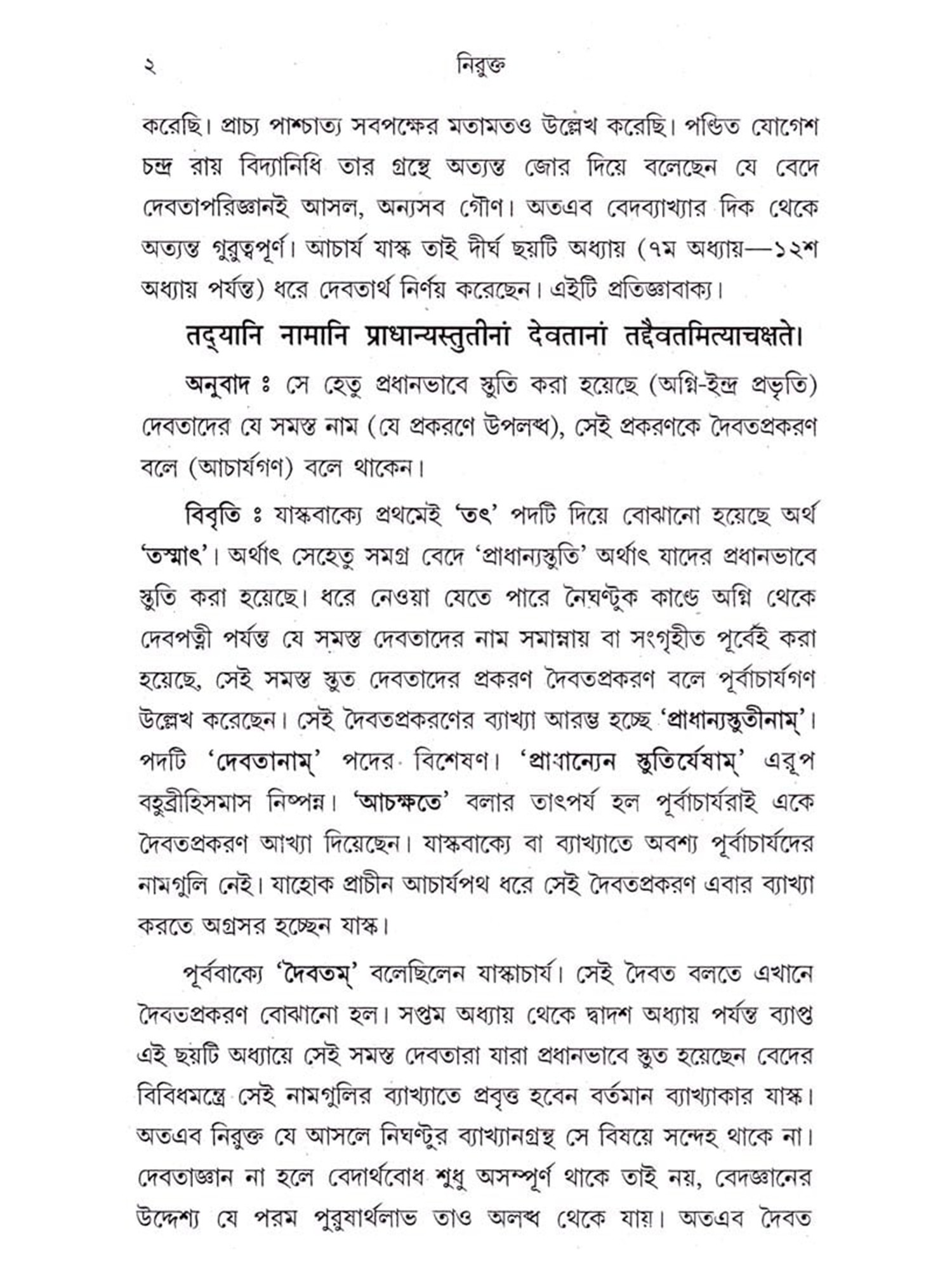 ২ নিরুক্ত

করেছি। প্রাচ্য পাশ্চাত্য সবপক্ষের মতামতও উল্লেখ করেছি। পণ্ডিত যোগেশ চন্দ্র রায় বিদ্যানিধি তার গ্রন্থে অত্যন্ত জোর দিয়ে বলেছেন যে বেদে দেবতাপরিজ্ঞানই আসল, অন্যসব গৌণ। অতএব বেদব্যাখ্যার দিক থেকে অত্যন্ত গুরুত্বপূর্ণ। আচার্য যাস্ক তাই দীর্ঘ ছয়টি অধ্যায় (৭ম অধ্যায়—১২শ অধ্যায় পর্যন্ত) ধরে দেবতার্থ নির্ণয় করেছেন। এইটি প্রতিজ্ঞাবাক্য।

तद्यानि नामानि प्राधान्यस्तुतीनां देवतानां तद्दैवतमित्याचक्षते।

অনুবাদ ঃ সে হেতু প্রধানভাবে স্তুতি করা হয়েছে (অগ্নি-ইন্দ্র প্রভৃতি) দেবতাদের যে সমস্ত নাম (যে প্রকরণে উপলব্ধ), সেই প্রকরণকে দৈবতপ্রকরণ বলে (আচার্যগণ) বলে থাকেন।

বিবৃতি ঃ যাস্কবাক্যে প্রথমেই 'তৎ' পদটি দিয়ে বোঝানো হয়েছে অর্থ 'তস্মাৎ'। অর্থাৎ সেহেতু সমগ্র বেদে 'প্রাধান্যস্তুতি' অর্থাৎ যাদের প্রধানভাবে স্তুতি করা হয়েছে। ধরে নেওয়া যেতে পারে নৈঘণ্টুক কাণ্ডে অগ্নি থেকে দেবপত্নী পর্যন্ত যে সমস্ত দেবতাদের নাম সমাম্নায় বা সংগৃহীত পূর্বেই করা হয়েছে, সেই সমস্ত স্তুত দেবতাদের প্রকরণ দৈবতপ্রকরণ বলে পূর্বাচার্যগণ উল্লেখ করেছেন। সেই দৈবতপ্রকরণের ব্যাখ্যা আরম্ভ হচ্ছে 'প্রাধান্যস্তুতীনাম্'। পদটি 'দেবতানাম্' পদের বিশেষণ। 'প্রাধান্যেন স্তুতির্যেষাম্' এরূপ বহুব্রীহিসমাস নিষ্পন্ন। 'আচক্ষতে' বলার তাৎপর্য হল পূর্বাচার্যরাই একে দৈবতপ্রকরণ আখ্যা দিয়েছেন। যাস্কবাক্যে বা ব্যাখ্যাতে অবশ্য পূর্বাচার্যদের নামগুলি নেই। যাহোক প্রাচীন আচার্যপথ ধরে সেই দৈবতপ্রকরণ এবার ব্যাখ্যা করতে অগ্রসর হচ্ছেন যাস্ক।

পূর্ববাক্যে 'দৈবতম্' বলেছিলেন যাস্কাচার্য। সেই দৈবত বলতে এখানে দৈবতপ্রকরণ বোঝানো হল। সপ্তম অধ্যায় থেকে দ্বাদশ অধ্যায় পর্যন্ত ব্যাপ্ত এই ছয়টি অধ্যায়ে সেই সমস্ত দেবতারা যারা প্রধানভাবে স্তুত হয়েছেন বেদের বিবিধমন্ত্রে সেই নামগুলির ব্যাখ্যাতে প্রবৃত্ত হবেন বর্তমান ব্যাখ্যাকার যাস্ক। অতএব নিরুক্ত যে আসলে নিঘণ্টুর ব্যাখ্যানগ্রন্থ সে বিষয়ে সন্দেহ থাকে না। দেবতাজ্ঞান না হলে বেদার্থবোধ শুধু অসম্পূর্ণ থাকে তাই নয়, বেদজ্ঞানের উদ্দেশ্য যে পরম পুরুষার্থলাভ তাও অলব্ধ থেকে যায়। অতএব দৈবত